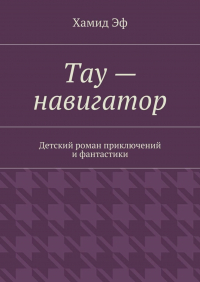 Хамид Эф

Тау — навигатор

Детский роман приключений и фантастики